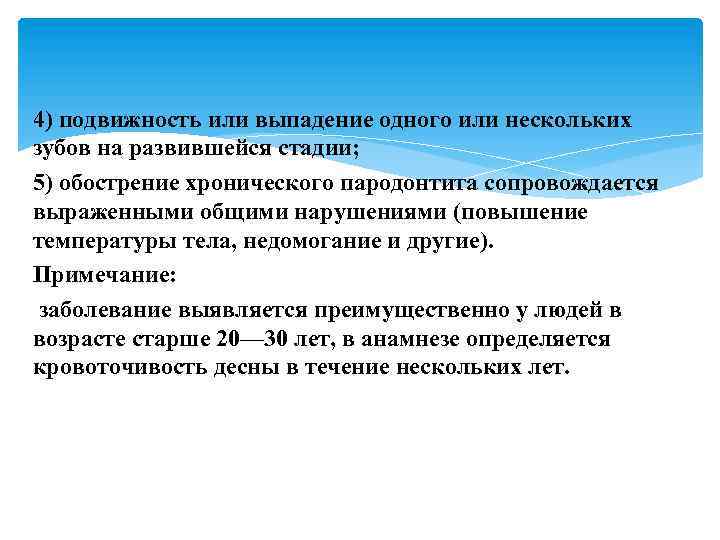 4) подвижность или выпадение одного или нескольких зубов на развившейся стадии;

5) обострение хронического пародонтита сопровождается выраженными общими нарушениями (повышение температуры тела, недомогание и другие).

Примечание:

заболевание выявляется преимущественно у людей в возрасте старше 20—30 лет, в анамнезе определяется кровоточивость десны в течение нескольких лет.